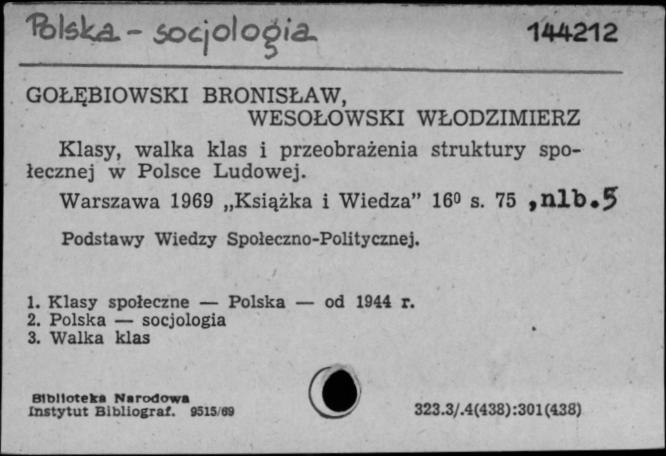 Polska - socjologia 144212

GOŁĘBIOWSKI BRONISŁAW,
WESOŁOWSKI WŁODZIMIERZ

Klasy, walka klas i przeobrażenia struktury społecznej w Polsce Ludowej.

Warszawa 1969 „Książka i Wiedza” $16^0$ s. 75 ,nlb.5

Podstawy Wiedzy Społeczno-Politycznej.

1. Klasy społeczne — Polska — od 1944 r.
2. Polska — socjologia
3. Walka klas

Biblioteka Narodowa
Instytut Bibliograf. 9515/69

323.3/.4(438):301(438)